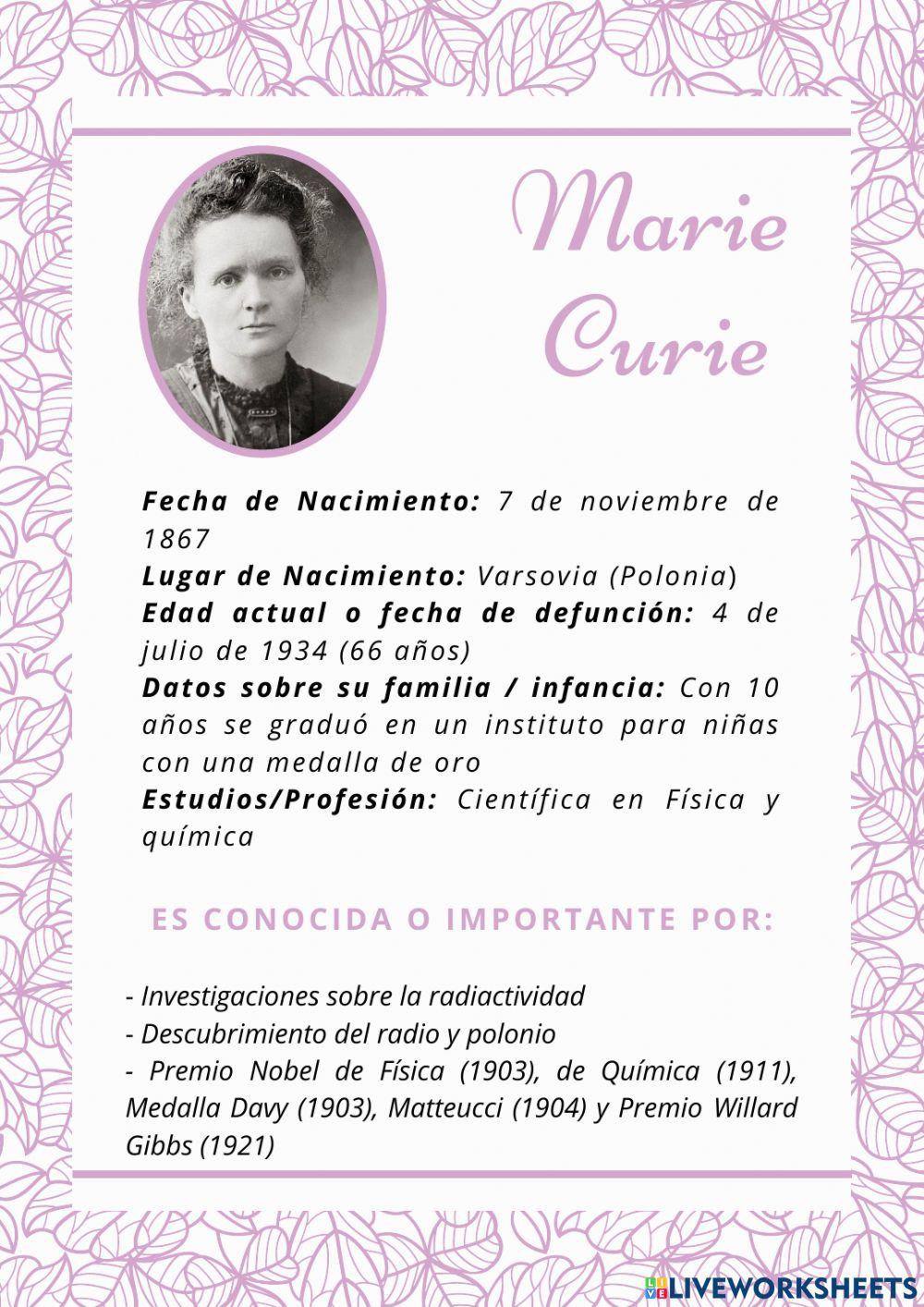 Marie Curie

Fecha de Nacimiento: 7 de noviembre de 1867
Lugar de Nacimiento: Varsovia (Polonia)
Edad actual o fecha de defunción: 4 de julio de 1934 (66 años)
Datos sobre su familia / infancia: Con 10 años se graduó en un instituto para niñas con una medalla de oro
Estudios/Profesión: Científica en Física y química

ES CONOCIDA O IMPORTANTE POR:

- Investigaciones sobre la radiactividad
- Descubrimiento del radio y polonio
- Premio Nobel de Física (1903), de Química (1911), Medalla Davy (1903), Matteucci (1904) y Premio Willard Gibbs (1921)

LIVEWORKSHEETS